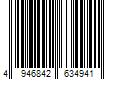 4 946842 634941